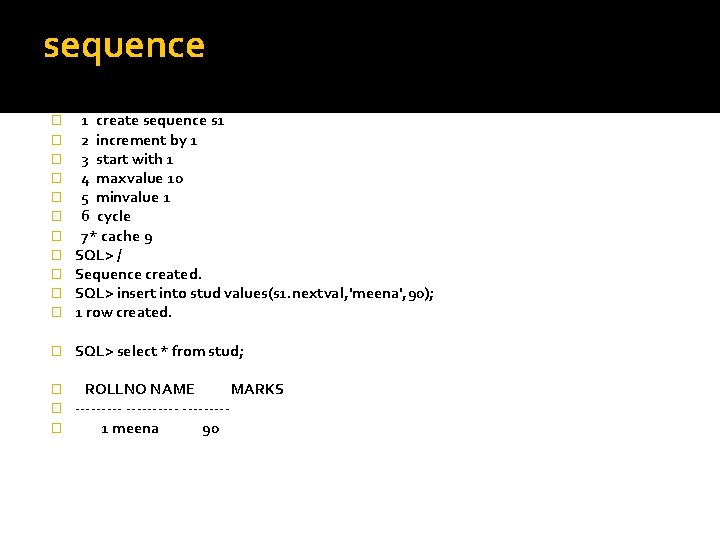 sequence

1 create sequence s1
2 increment by 1
3 start with 1
4 maxvalue 10
5 minvalue 1
6 cycle
7* cache 9
SQL> /
Sequence created.
SQL> insert into stud values(s1.nextval,'meena',90);
1 row created.

SQL> select * from stud;

ROLLNO NAME MARKS
--------- ---------- ---------
1 meena 90